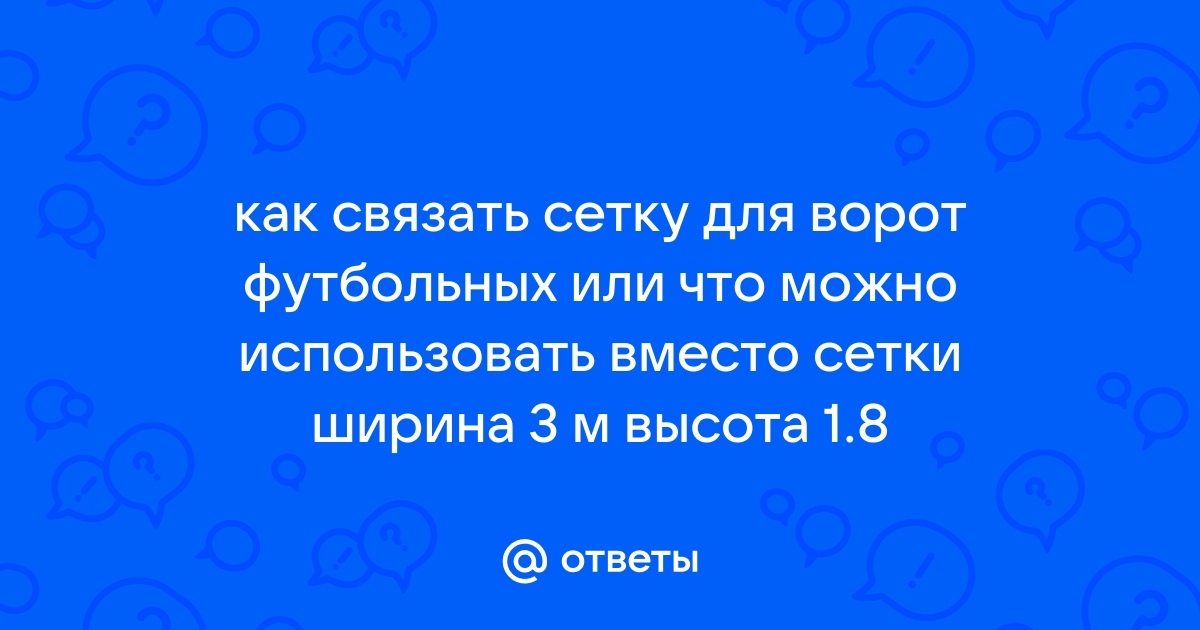 как связать сетку для ворот футбольных или что можно использовать вместо сетки ширина 3 м высота 1.8

@ ответы